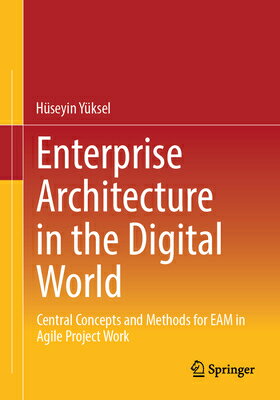 Hüseyin Yüksel

Enterprise Architecture in the Digital World

Central Concepts and Methods for EAM in Agile Project Work

Springer